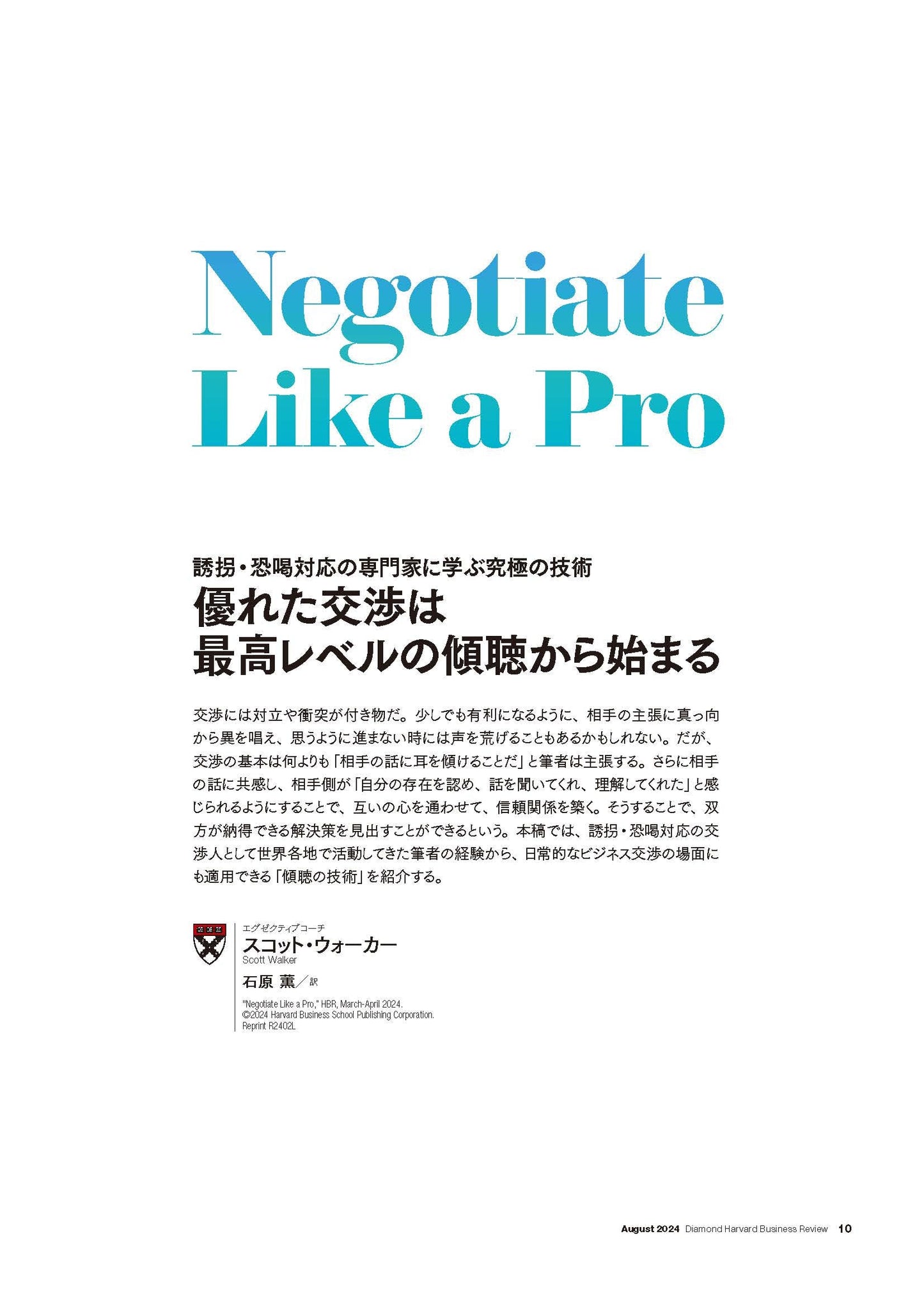 Negotiate Like a Pro

誘拐・恐喝対応の専門家に学ぶ究極の技術
優れた交渉は
最高レベルの傾聴から始まる

交渉には対立や衝突が付き物だ。少しでも有利になるように、相手の主張に真っ向から異を唱え、思うように進まない時には声を荒げることもあるかもしれない。だが、交渉の基本は何よりも「相手の話に耳を傾けることだ」と筆者は主張する。さらに相手の話に共感し、相手側が「自分の存在を認め、話を聞いてくれ、理解してくれた」と感じられるようにすることで、互いの心を通わせて、信頼関係を築く。そうすることで、双方が納得できる解決策を見出すことができるという。本稿では、誘拐・恐喝対応の交渉人として世界各地で活動してきた筆者の経験から、日常的なビジネス交渉の場面にも適用できる「傾聴の技術」を紹介する。

エグゼクティブコーチ
スコット・ウォーカー
Scott Walker

石原 薫／訳

"Negotiate Like a Pro," HBR, March-April 2024.
©2024 Harvard Business School Publishing Corporation.
Reprint R2402L

August 2024 Diamond Harvard Business Review 10